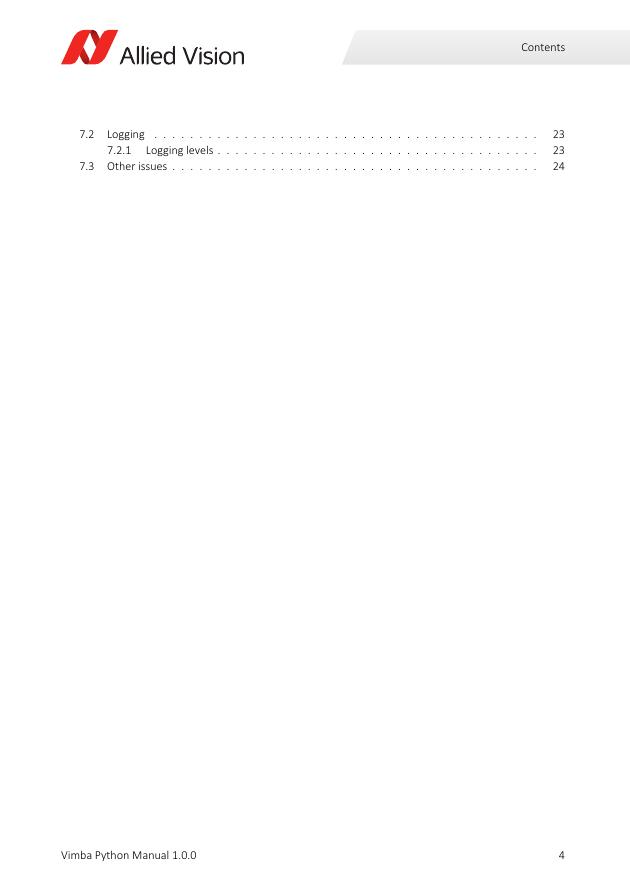 Allied Vision

Contents

7.2 Logging 23
7.2.1 Logging levels 23
7.3 Other issues 24

Vimba Python Manual 1.0.0

4